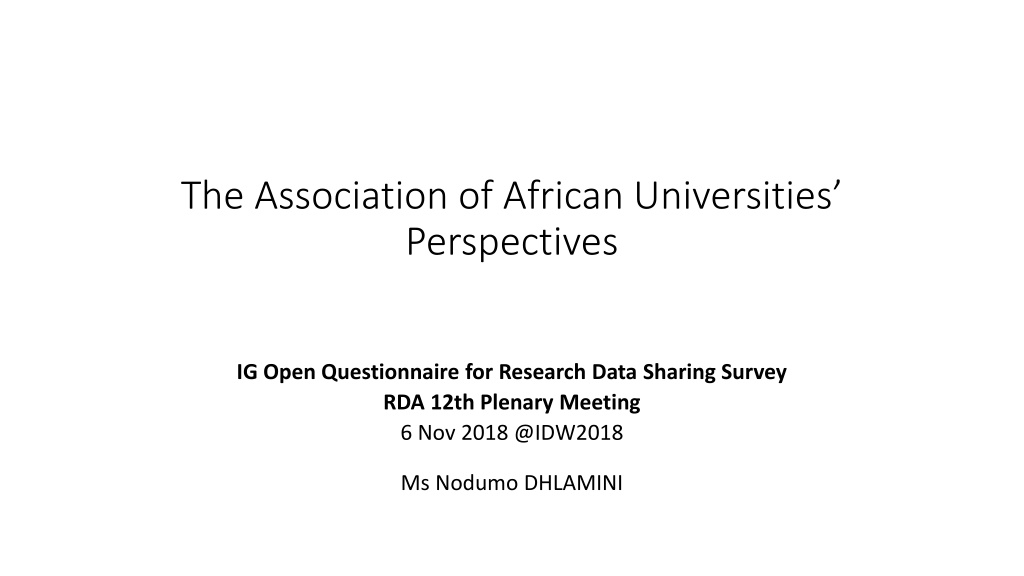 The Association of African Universities' Perspectives

IG Open Questionnaire for Research Data Sharing Survey
RDA 12th Plenary Meeting
6 Nov 2018 @IDW2018

Ms Nodumo DHLAMINI